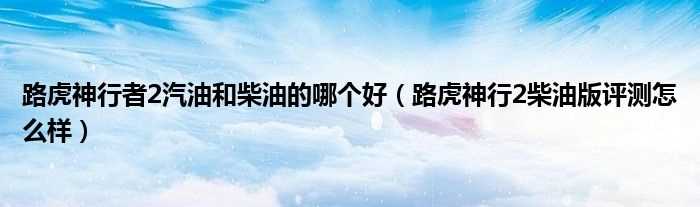 路虎神行者2汽油和柴油的哪个好（路虎神行2柴油版评测怎么样）